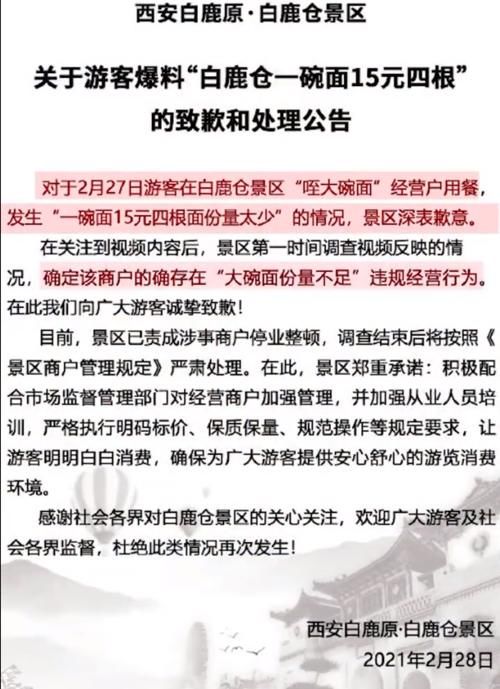 西安白鹿原·白鹿仓景区

关于游客爆料“白鹿仓一碗面15元四根”的致歉和处理公告

对于2月27日游客在白鹿仓景区“咥大碗面”经营户用餐，发生“一碗面15元四根面份量太少”的情况，景区深表歉意。

在关注到视频内容后，景区第一时间调查视频反映的情况，确定该商户的确存在“大碗面份量不足”违规经营行为。在此我们向广大游客诚挚致歉！

目前，景区已责成涉事商户停业整顿，调查结束后将按照《景区商户管理规定》严肃处理。在此，景区郑重承诺：积极配合市场监督管理部门对经营商户加强管理，并加强从业人员培训，严格执行明码标价、保质保量、规范操作等规定要求，让游客明明白白消费，确保为广大游客提供安心舒心的游览消费环境。

感谢社会各界对白鹿仓景区的关心关注，欢迎广大游客及社会各界监督，杜绝此类情况再次发生！

西安白鹿原·白鹿仓景区
2021年2月28日